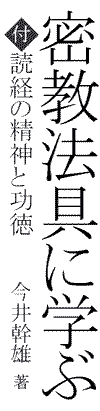 密教法具に学ぶ

付 読経の精神と功徳

今井幹雄 著